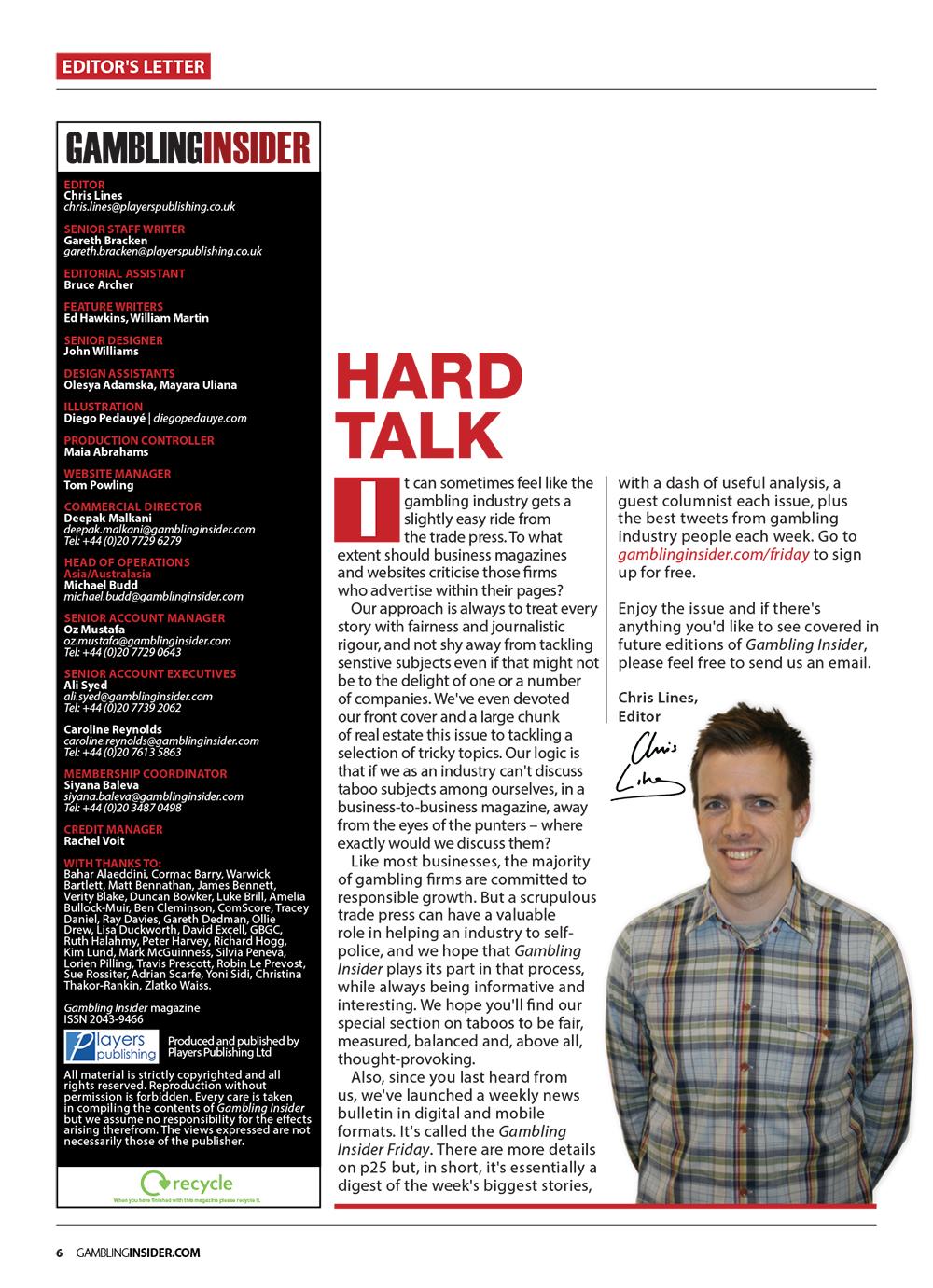 EDITOR'S LETTER

GAMBLINGINSIDER

EDITOR
Chris Lines
chris.lines@playerspublishing.co.uk

SENIOR STAFF WRITER
Gareth Bracken
gareth.bracken@playerspublishing.co.uk

EDITORIAL ASSISTANT
Bruce Archer

FEATURE WRITERS
Ed Hawkins, William Martin

SENIOR DESIGNER
John Williams

DESIGN ASSISTANTS
Olesya Adamska, Mayara Uliana

ILLUSTRATION
Diego Pedauyé | diegopedauye.com

PRODUCTION CONTROLLER
Maia Abrahams

WEBSITE MANAGER
Tom Powling

COMMERCIAL DIRECTOR
Deepak Malkani
deepak.malkani@gamblinginsider.com
Tel: +44 (0)20 7729 6279

HEAD OF OPERATIONS
Asia/Australasia
Michael Budd
michael.budd@gamblinginsider.com

SENIOR ACCOUNT MANAGER
Oz Mustafa
oz.mustafa@gamblinginsider.com
Tel: +44 (0)20 7729 0643

SENIOR ACCOUNT EXECUTIVES
Ali Syed
ali.syed@gamblinginsider.com
Tel: +44 (0)20 7739 2062

Caroline Reynolds
caroline.reynolds@gamblinginsider.com
Tel: +44 (0)20 7613 5863

MEMBERSHIP COORDINATOR
Siyana Baleva
siyana.baleva@gamblinginsider.com
Tel: +44 (0)20 3487 0498

CREDIT MANAGER
Rachel Voit

WITH THANKS TO:
Bahar Alaeddini, Cormac Barry, Warwick Bartlett, Matt Bennathan, James Bennett, Verity Blake, Duncan Bowker, Luke Brill, Amelia Bullock-Muir, Ben Cleminson, ComScore, Tracey Daniel, Ray Davies, Gareth Dedman, Ollie Drew, Lisa Duckworth, David Excell, GBGC, Ruth Halahmy, Peter Harvey, Richard Hogg, Kim Lund, Mark McGuinness, Silvia Peneva, Lorien Pilling, Travis Prescott, Robin Le Prevost, Sue Rossiter, Adrian Scarfe, Yoni Sidi, Christina Thakor-Rankin, Zlatko Waiss.

Gambling Insider magazine
ISSN 2043-9466

Players publishing
Produced and published by Players Publishing Ltd

All material is strictly copyrighted and all rights reserved. Reproduction without permission is forbidden. Every care is taken in compiling the contents of Gambling Insider but we assume no responsibility for the effects arising therefrom. The views expressed are not necessarily those of the publisher.

recycle
When you have finished with this magazine please recycle it.

HARD TALK

It can sometimes feel like the gambling industry gets a slightly easy ride from the trade press. To what extent should business magazines and websites criticise those firms who advertise within their pages?

Our approach is always to treat every story with fairness and journalistic rigour, and not shy away from tackling senstive subjects even if that might not be to the delight of one or a number of companies. We've even devoted our front cover and a large chunk of real estate this issue to tackling a selection of tricky topics. Our logic is that if we as an industry can't discuss taboo subjects among ourselves, in a business-to-business magazine, away from the eyes of the punters – where exactly would we discuss them?

Like most businesses, the majority of gambling firms are committed to responsible growth. But a scrupulous trade press can have a valuable role in helping an industry to self-police, and we hope that Gambling Insider plays its part in that process, while always being informative and interesting. We hope you'll find our special section on taboos to be fair, measured, balanced and, above all, thought-provoking.

Also, since you last heard from us, we've launched a weekly news bulletin in digital and mobile formats. It's called the Gambling Insider Friday. There are more details on p25 but, in short, it's essentially a digest of the week's biggest stories, with a dash of useful analysis, a guest columnist each issue, plus the best tweets from gambling industry people each week. Go to gamblinginsider.com/friday to sign up for free.

Enjoy the issue and if there's anything you'd like to see covered in future editions of Gambling Insider, please feel free to send us an email.

Chris Lines,
Editor

Chris Lines

6 GAMBLINGINSIDER.COM